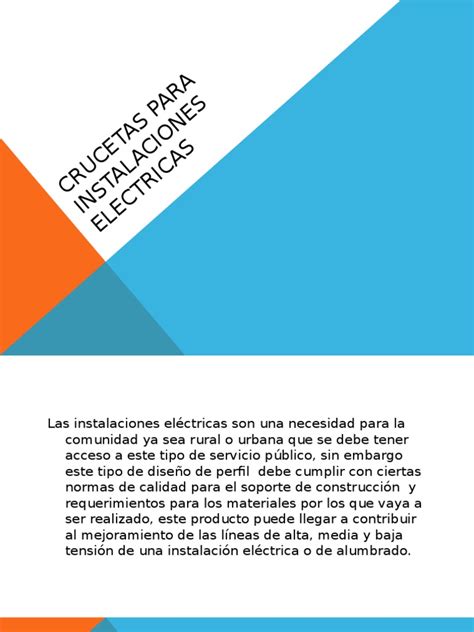 CRUCETAS PARA INSTALACIONES ELECTRICAS

Las instalaciones eléctricas son una necesidad para la comunidad ya sea rural o urbana que se debe tener acceso a este tipo de servicio público, sin embargo este tipo de diseño de perfil debe cumplir con ciertas normas de calidad para el soporte de construcción y requerimientos para los materiales por los que vaya a ser realizado, este producto puede llegar a contribuir al mejoramiento de las líneas de alta, media y baja tensión de una instalación eléctrica o de alumbrado.